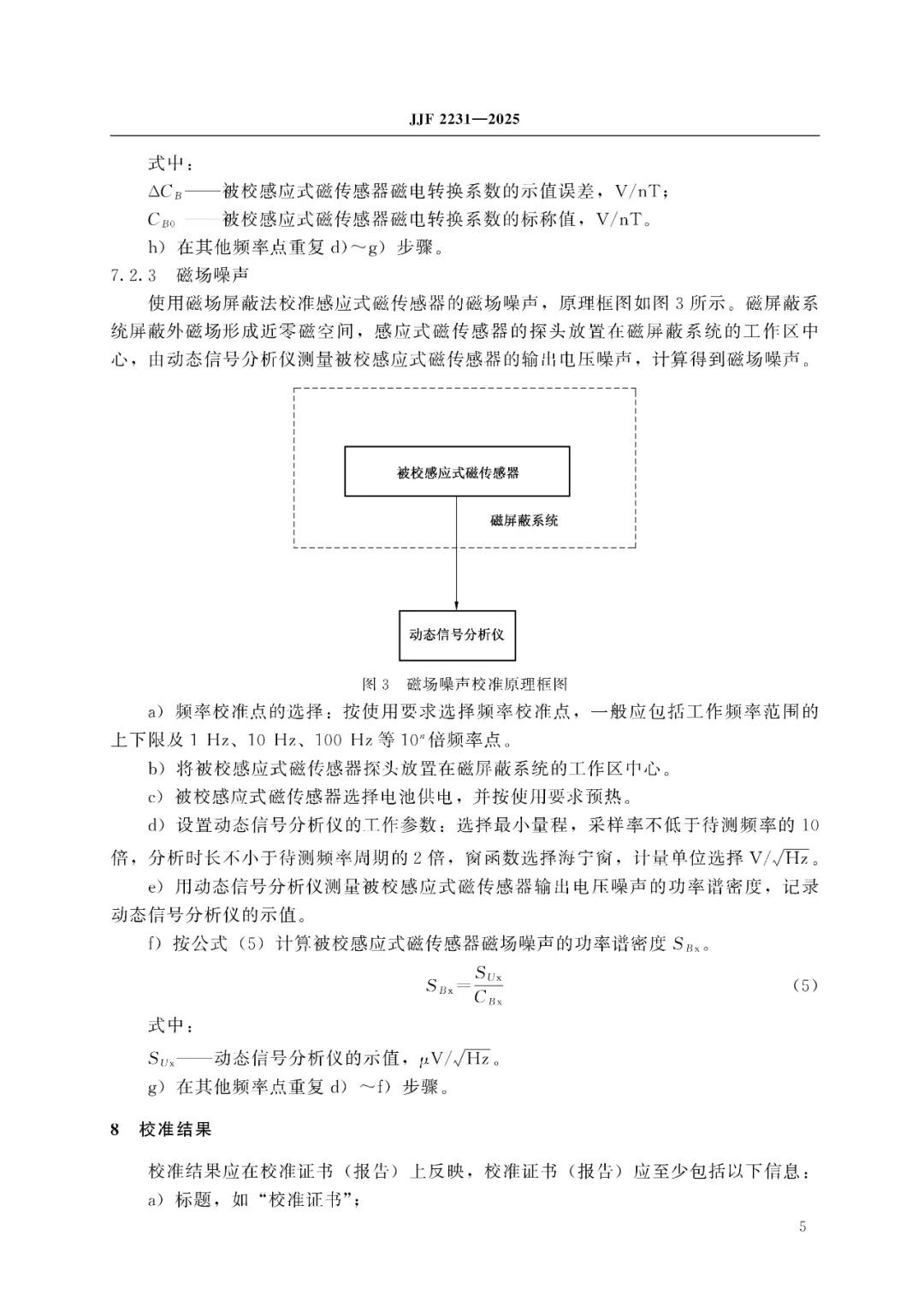 JJF 2231—2025

式中：

$\Delta C_B$——被校感应式磁传感器磁电转换系数的示值误差，V/nT；

$C_{B0}$——被校感应式磁传感器磁电转换系数的标称值，V/nT。

h）在其他频率点重复d）～g）步骤。

7.2.3 磁场噪声

使用磁场屏蔽法校准感应式磁传感器的磁场噪声，原理框图如图3所示。磁屏蔽系统屏蔽外磁场形成近零磁空间，感应式磁传感器的探头放置在磁屏蔽系统的工作区中心，由动态信号分析仪测量被校感应式磁传感器的输出电压噪声，计算得到磁场噪声。

被校感应式磁传感器

磁屏蔽系统

动态信号分析仪

图3 磁场噪声校准原理框图

a）频率校准点的选择：按使用要求选择频率校准点，一般应包括工作频率范围的上下限及1 Hz、10 Hz、100 Hz等$10^n$倍频率点。

b）将被校感应式磁传感器探头放置在磁屏蔽系统的工作区中心。

c）被校感应式磁传感器选择电池供电，并按使用要求预热。

d）设置动态信号分析仪的工作参数：选择最小量程，采样率不低于待测频率的10倍，分析时长不小于待测频率周期的2倍，窗函数选择海宁窗，计量单位选择$V/\sqrt{Hz}$。

e）用动态信号分析仪测量被校感应式磁传感器输出电压噪声的功率谱密度，记录动态信号分析仪的示值。

f）按公式（5）计算被校感应式磁传感器磁场噪声的功率谱密度$S_{Bx}$。

$S_{Bx}=\frac{S_{Ux}}{C_{Bx}}$ (5)

式中：

$S_{Ux}$——动态信号分析仪的示值，$\mu V/\sqrt{Hz}$。

g）在其他频率点重复d）～f）步骤。

8 校准结果

校准结果应在校准证书（报告）上反映，校准证书（报告）应至少包括以下信息：

a）标题，如“校准证书”；

5